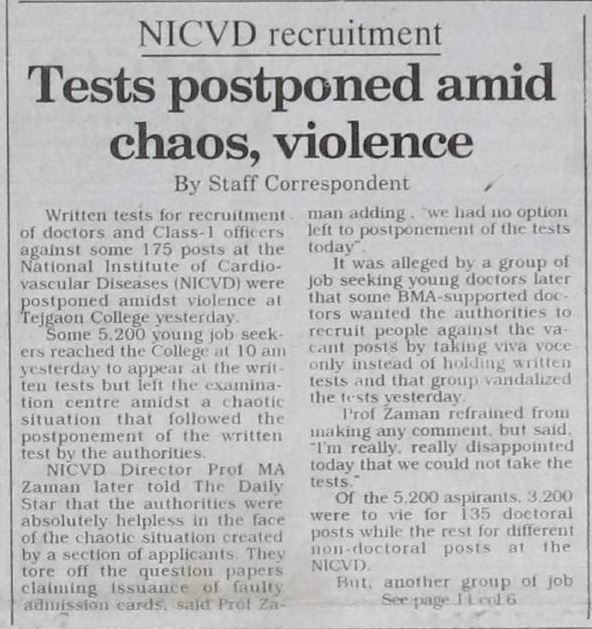 NICVD recruitment

Tests postponed amid chaos, violence

By Staff Correspondent

Written tests for recruitment of doctors and Class-1 officers against some 175 posts at the National Institute of Cardiovascular Diseases (NICVD) were postponed amidst violence at Tejgaon College yesterday.

Some 5,200 young job seekers reached the College at 10 am yesterday to appear at the written tests but left the examination centre amidst a chaotic situation that followed the postponement of the written test by the authorities.

NICVD Director Prof MA Zaman later told The Daily Star that the authorities were absolutely helpless in the face of the chaotic situation created by a section of applicants. They tore off the question papers claiming issuance of faulty admission cards, said Prof Zaman adding, "we had no option left to postponement of the tests today".

It was alleged by a group of job seeking young doctors later that some BMA-supported doctors wanted the authorities to recruit people against the vacant posts by taking viva voce only instead of holding written tests and that group vandalized the tests yesterday.

Prof Zaman refrained from making any comment, but said, "I'm really, really disappointed today that we could not take the tests."

Of the 5,200 aspirants, 3,200 were to vie for 135 doctoral posts while the rest for different non-doctoral posts at the NICVD.

But, another group of job

See page 11 col 6